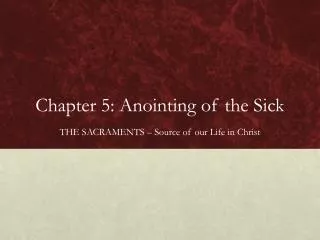 Chapter 5: Anointing of the Sick

THE SACRAMENTS – Source of our Life in Christ